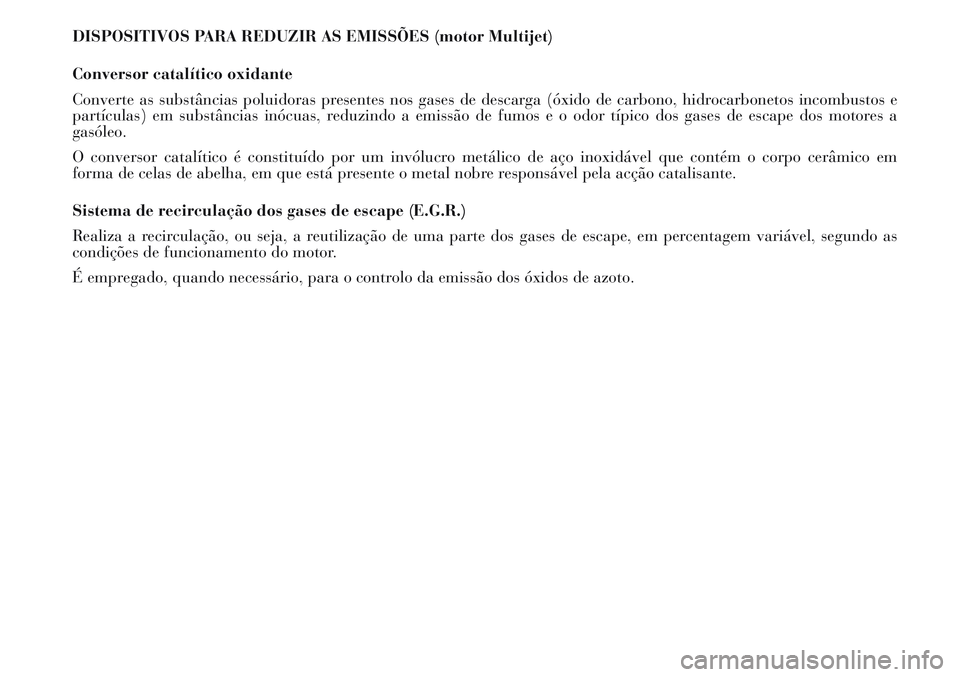 DISPOSITIVOS PARA REDUZIR AS EMISSÕES (motor Multijet)

Conversor catalítico oxidante

Converte as substâncias poluidoras presentes nos gases de descarga (óxido de carbono, hidrocarbonetos incombustos e partículas) em substâncias inócuas, reduzindo a emissão de fumos e o odor típico dos gases de escape dos motores a gasóleo.

O conversor catalítico é constituído por um invólucro metálico de aço inoxidável que contém o corpo cerâmico em forma de celas de abelha, em que está presente o metal nobre responsável pela acção catalisante.

Sistema de recirculação dos gases de escape (E.G.R.)

Realiza a recirculação, ou seja, a reutilização de uma parte dos gases de escape, em percentagem variável, segundo as condições de funcionamento do motor.

É empregado, quando necessário, para o controlo da emissão dos óxidos de azoto.

carmanualsonline.info